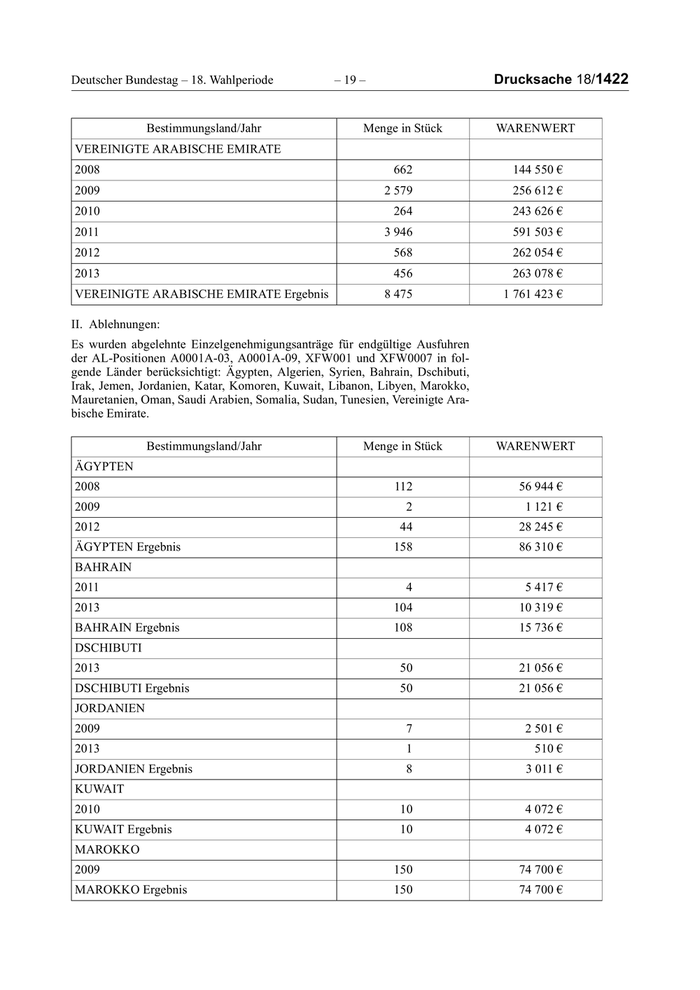 Deutscher Bundestag – 18. Wahlperiode – 19 – Drucksache 18/1422

| Bestimmungsland/Jahr | Menge in Stück | WARENWERT |
|---|---|---|
| VEREINIGTE ARABISCHE EMIRATE | | |
| 2008 | 662 | 144 550 € |
| 2009 | 2 579 | 256 612 € |
| 2010 | 264 | 243 626 € |
| 2011 | 3 946 | 591 503 € |
| 2012 | 568 | 262 054 € |
| 2013 | 456 | 263 078 € |
| VEREINIGTE ARABISCHE EMIRATE Ergebnis | 8 475 | 1 761 423 € |

II. Ablehnungen:

Es wurden abgelehnte Einzelgenehmigungsanträge für endgültige Ausfuhren der AL-Positionen A0001A-03, A0001A-09, XFW001 und XFW0007 in folgende Länder berücksichtigt: Ägypten, Algerien, Syrien, Bahrain, Dschibuti, Irak, Jemen, Jordanien, Katar, Komoren, Kuwait, Libanon, Libyen, Marokko, Mauretanien, Oman, Saudi Arabien, Somalia, Sudan, Tunesien, Vereinigte Arabische Emirate.

| Bestimmungsland/Jahr | Menge in Stück | WARENWERT |
|---|---|---|
| ÄGYPTEN | | |
| 2008 | 112 | 56 944 € |
| 2009 | 2 | 1 121 € |
| 2012 | 44 | 28 245 € |
| ÄGYPTEN Ergebnis | 158 | 86 310 € |
| BAHRAIN | | |
| 2011 | 4 | 5 417 € |
| 2013 | 104 | 10 319 € |
| BAHRAIN Ergebnis | 108 | 15 736 € |
| DSCHIBUTI | | |
| 2013 | 50 | 21 056 € |
| DSCHIBUTI Ergebnis | 50 | 21 056 € |
| JORDANIEN | | |
| 2009 | 7 | 2 501 € |
| 2013 | 1 | 510 € |
| JORDANIEN Ergebnis | 8 | 3 011 € |
| KUWAIT | | |
| 2010 | 10 | 4 072 € |
| KUWAIT Ergebnis | 10 | 4 072 € |
| MAROKKO | | |
| 2009 | 150 | 74 700 € |
| MAROKKO Ergebnis | 150 | 74 700 € |